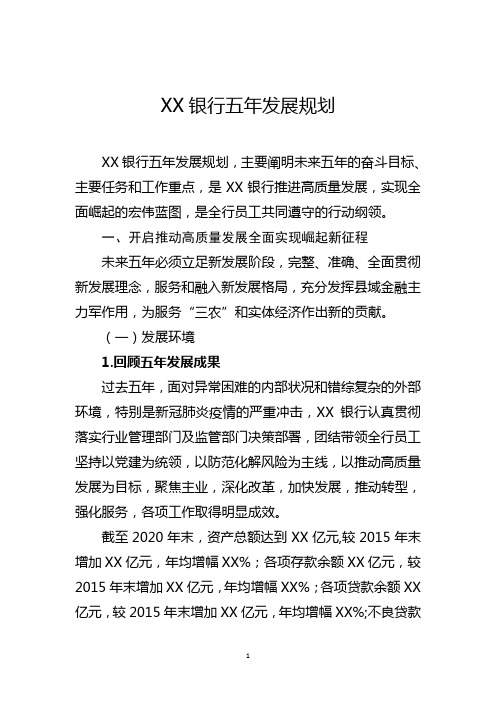 XX 银行五年发展规划

XX 银行五年发展规划，主要阐明未来五年的奋斗目标、主要任务和工作重点，是 XX 银行推进高质量发展，实现全面崛起的宏伟蓝图，是全行员工共同遵守的行动纲领。

一、开启推动高质量发展全面实现崛起新征程

未来五年必须立足新发展阶段，完整、准确、全面贯彻新发展理念，服务和融入新发展格局，充分发挥县域金融主力军作用，为服务“三农”和实体经济作出新的贡献。

（一）发展环境

1.回顾五年发展成果

过去五年，面对异常困难的内部状况和错综复杂的外部环境，特别是新冠肺炎疫情的严重冲击，XX 银行认真贯彻落实行业管理部门及监管部门决策部署，团结带领全行员工坚持以党建为统领，以防范化解风险为主线，以推动高质量发展为目标，聚焦主业，深化改革，加快发展，推动转型，强化服务，各项工作取得明显成效。

截至 2020 年末，资产总额达到 XX 亿元,较 2015 年末增加 XX 亿元，年均增幅 XX%；各项存款余额 XX 亿元，较 2015 年末增加 XX 亿元，年均增幅 XX%；各项贷款余额 XX 亿元，较 2015 年末增加 XX 亿元，年均增幅 XX%;不良贷款

1